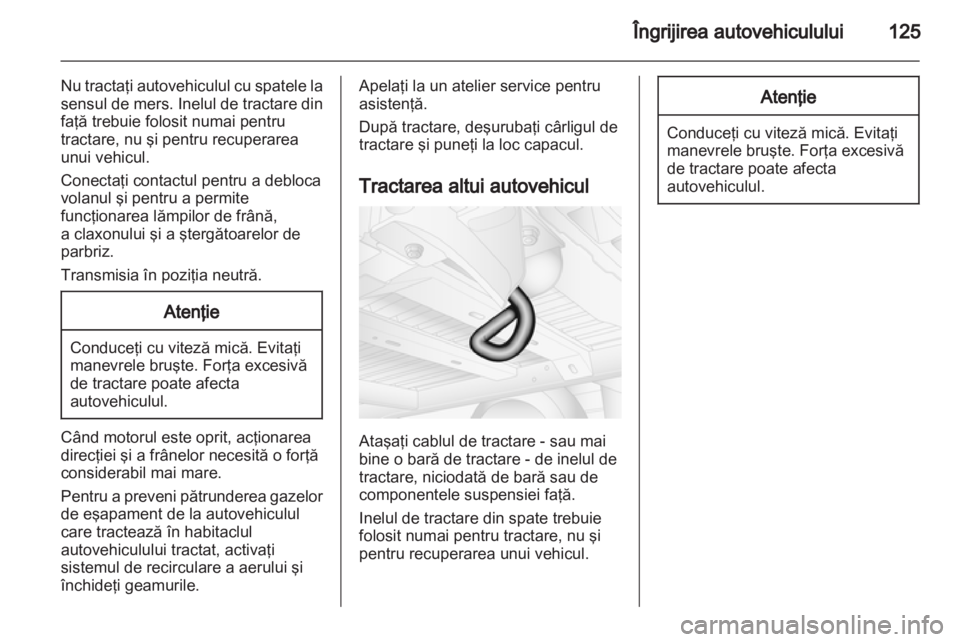 Îngrijirea autovehiculului 125

Nu tractaţi autovehiculul cu spatele la sensul de mers. Inelul de tractare din faţă trebuie folosit numai pentru tractare, nu şi pentru recuperarea unui vehicul.

Conectaţi contactul pentru a debloca volanul şi pentru a permite funcţionarea lămpilor de frână, a claxonului şi a ştergătoarelor de parbriz.

Transmisia în poziţia neutră.

Atenţie

Conduceţi cu viteză mică. Evitaţi manevrele bruşte. Forţa excesivă de tractare poate afecta autovehiculul.

Când motorul este oprit, acţionarea direcţiei şi a frânelor necesită o forţă considerabil mai mare.

Pentru a preveni pătrunderea gazelor de eşapament de la autovehiculul care tractează în habitaclul autovehiculului tractat, activaţi sistemul de recirculare a aerului şi închideţi geamurile.

Apelaţi la un atelier service pentru asistenţă.

După tractare, deşurubaţi cârligul de tractare şi puneţi la loc capacul.

Tractarea altui autovehicul

Ataşaţi cablul de tractare - sau mai bine o bară de tractare - de inelul de tractare, niciodată de bară sau de componentele suspensiei faţă.

Inelul de tractare din spate trebuie folosit numai pentru tractare, nu şi pentru recuperarea unui vehicul.

Atenţie

Conduceţi cu viteză mică. Evitaţi manevrele bruşte. Forţa excesivă de tractare poate afecta autovehiculul.

carmanualsonline.info